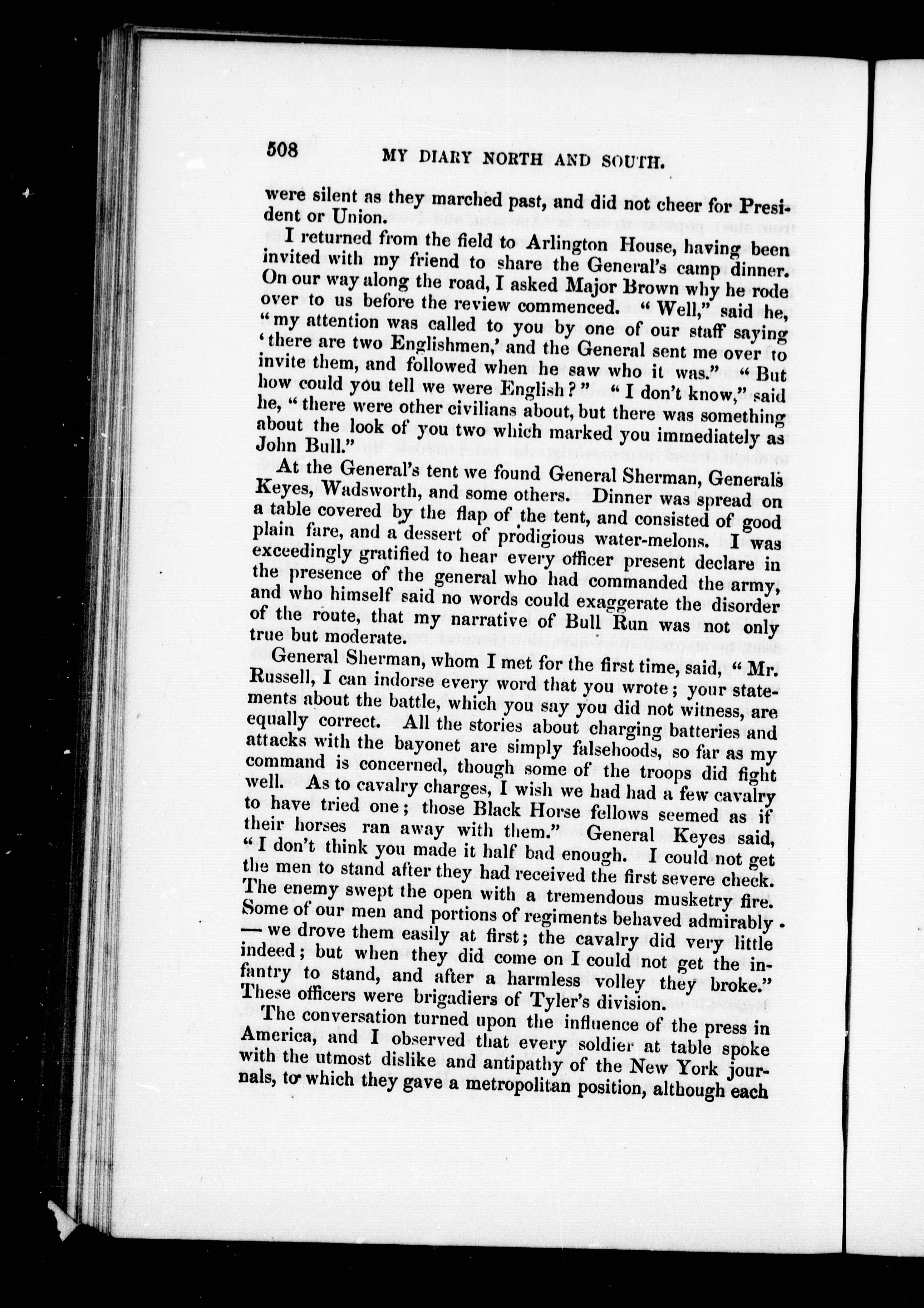 508 MY DIARY NORTH AND SOUTH.

were silent as they marched past, and did not cheer for President or Union.

I returned from the field to Arlington House, having been invited with my friend to share the General's camp dinner. On our way along the road, I asked Major Brown why he rode over to us before the review commenced. "Well," said he, "my attention was called to you by one of our staff saying 'there are two Englishmen,' and the General sent me over to invite them, and followed when he saw who it was." "But how could you tell we were English?" "I don't know," said he, "there were other civilians about, but there was something about the look of you two which marked you immediately as John Bull."

At the General's tent we found General Sherman, Generals Keyes, Wadsworth, and some others. Dinner was spread on a table covered by the flap of the tent, and consisted of good plain fare, and a dessert of prodigious water-melons. I was exceedingly gratified to hear every officer present declare in the presence of the general who had commanded the army, and who himself said no words could exaggerate the disorder of the route, that my narrative of Bull Run was not only true but moderate.

General Sherman, whom I met for the first time, said, "Mr. Russell, I can indorse every word that you wrote; your statements about the battle, which you say you did not witness, are equally correct. All the stories about charging batteries and attacks with the bayonet are simply falsehoods, so far as my command is concerned, though some of the troops did fight well. As to cavalry charges, I wish we had had a few cavalry to have tried one; those Black Horse fellows seemed as if their horses ran away with them." General Keyes said, "I don't think you made it half bad enough. I could not get the men to stand after they had received the first severe check. The enemy swept the open with a tremendous musketry fire. Some of our men and portions of regiments behaved admirably — we drove them easily at first; the cavalry did very little indeed; but when they did come on I could not get the infantry to stand, and after a harmless volley they broke." These officers were brigadiers of Tyler's division.

The conversation turned upon the influence of the press in America, and I observed that every soldier at table spoke with the utmost dislike and antipathy of the New York journals, to which they gave a metropolitan position, although each